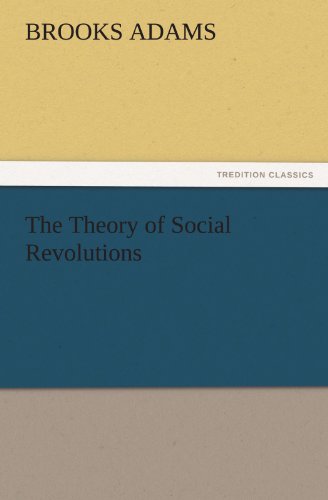 BROOKS ADAMS

TREDITION CLASSICS

The Theory of Social Revolutions